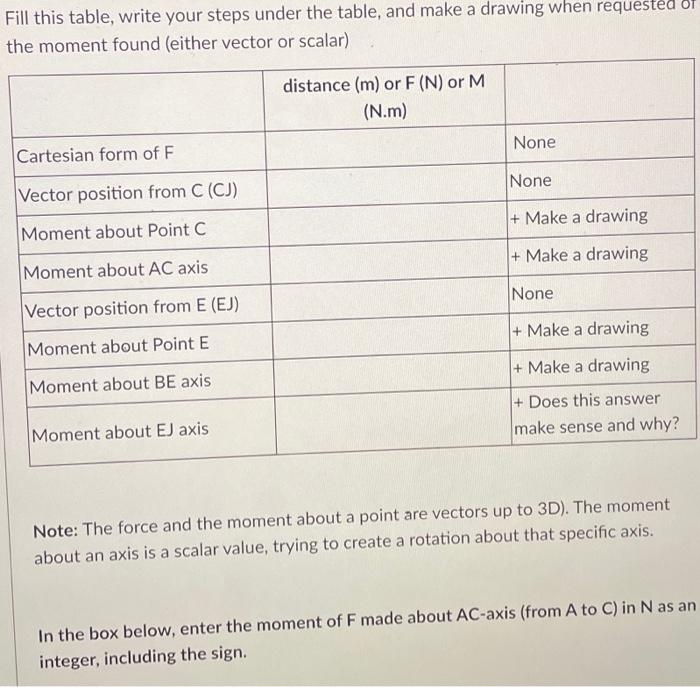 Fill this table, write your steps under the table, and make a drawing when requested of the moment found (either vector or scalar)

| | distance (m) or F (N) or M (N.m) | |
|---|---|---|
| Cartesian form of F | | None |
| Vector position from C (CJ) | | None |
| Moment about Point C | | + Make a drawing |
| Moment about AC axis | | + Make a drawing |
| Vector position from E (EJ) | | None |
| Moment about Point E | | + Make a drawing |
| Moment about BE axis | | + Make a drawing |
| Moment about EJ axis | | + Does this answer make sense and why? |

Note: The force and the moment about a point are vectors up to 3D). The moment about an axis is a scalar value, trying to create a rotation about that specific axis.

In the box below, enter the moment of F made about AC-axis (from A to C) in N as an integer, including the sign.